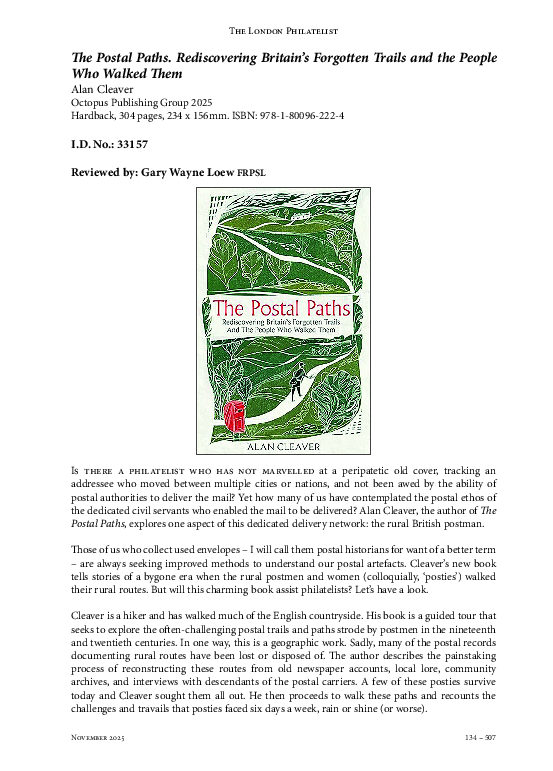 The London Philatelist

The Postal Paths. Rediscovering Britain's Forgotten Trails and the People Who Walked Them
Alan Cleaver
Octopus Publishing Group 2025
Hardback, 304 pages, 234 x 156mm. ISBN: 978-1-80096-222-4

I.D. No.: 33157

Reviewed by: Gary Wayne Loew FRPSL

The Postal Paths
Rediscovering Britain's Forgotten Trails And The People Who Walked Them
ALAN CLEAVER

Is there a philatelist who has not marvelled at a peripatetic old cover, tracking an addressee who moved between multiple cities or nations, and not been awed by the ability of postal authorities to deliver the mail? Yet how many of us have contemplated the postal ethos of the dedicated civil servants who enabled the mail to be delivered? Alan Cleaver, the author of The Postal Paths, explores one aspect of this dedicated delivery network: the rural British postman.

Those of us who collect used envelopes – I will call them postal historians for want of a better term – are always seeking improved methods to understand our postal artefacts. Cleaver's new book tells stories of a bygone era when the rural postmen and women (colloquially, 'posties') walked their rural routes. But will this charming book assist philatelists? Let's have a look.

Cleaver is a hiker and has walked much of the English countryside. His book is a guided tour that seeks to explore the often-challenging postal trails and paths strode by postmen in the nineteenth and twentieth centuries. In one way, this is a geographic work. Sadly, many of the postal records documenting rural routes have been lost or disposed of. The author describes the painstaking process of reconstructing these routes from old newspaper accounts, local lore, community archives, and interviews with descendants of the postal carriers. A few of these posties survive today and Cleaver sought them all out. He then proceeds to walk these paths and recounts the challenges and travails that posties faced six days a week, rain or shine (or worse).

November 2025 134 – 507